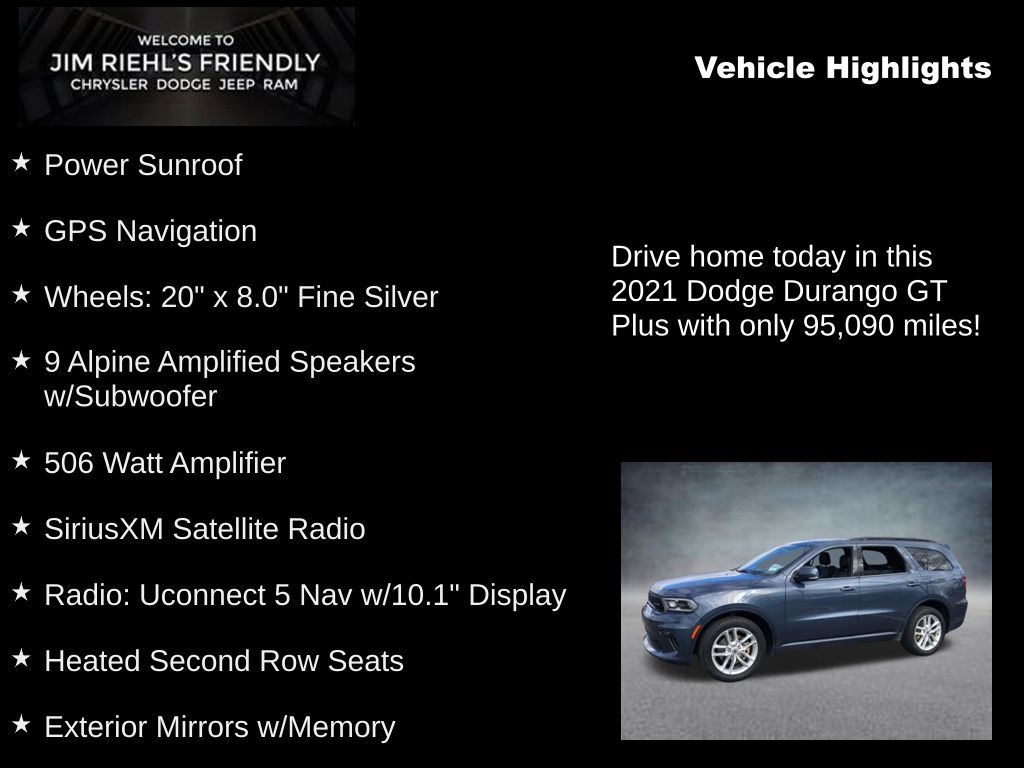 WELCOME TO
JIM RIEHL'S FRIENDLY
CHRYSLER DODGE JEEP RAM

Vehicle Highlights

★ Power Sunroof

★ GPS Navigation

★ Wheels: 20" x 8.0" Fine Silver

★ 9 Alpine Amplified Speakers w/Subwoofer

★ 506 Watt Amplifier

★ SiriusXM Satellite Radio

★ Radio: Uconnect 5 Nav w/10.1" Display

★ Heated Second Row Seats

★ Exterior Mirrors w/Memory

Drive home today in this 2021 Dodge Durango GT Plus with only 95,090 miles!